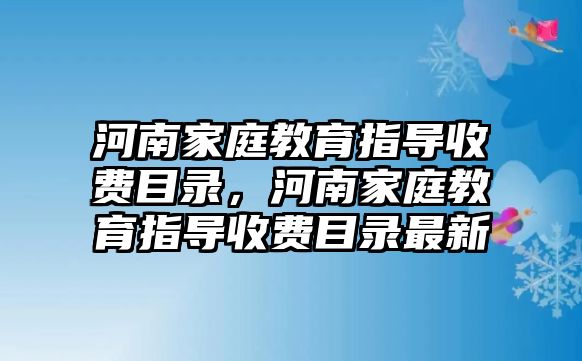 河南家庭教育指导收费目录，河南家庭教育指导收费目录最新